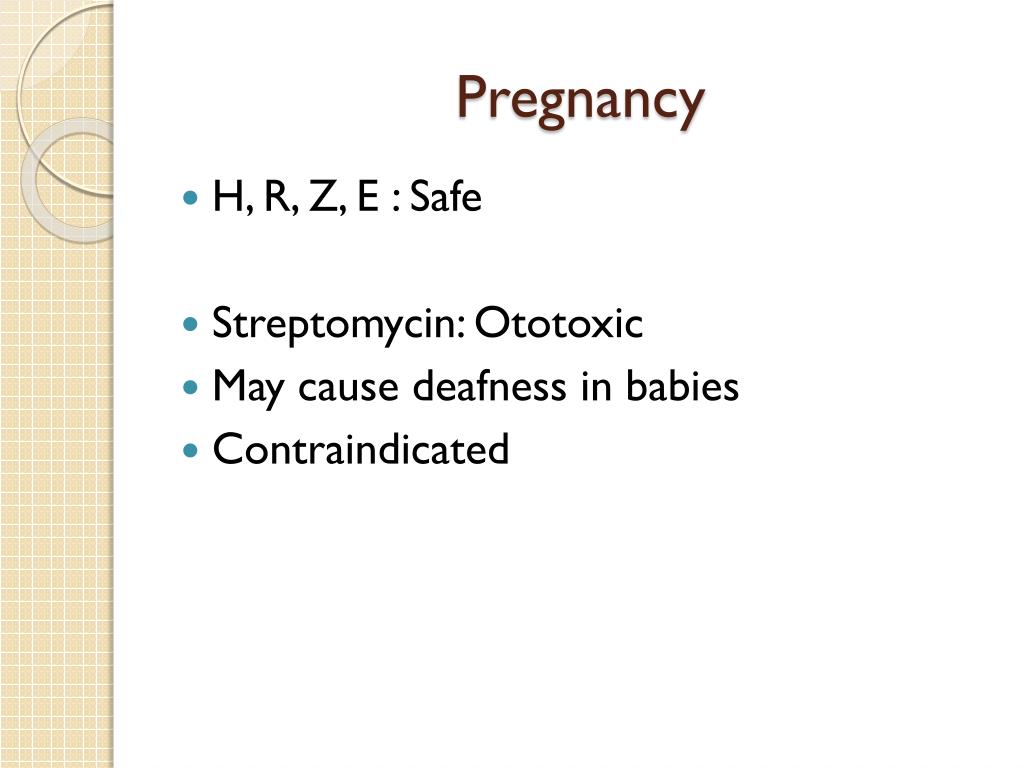 Pregnancy

• H, R, Z, E : Safe

• Streptomycin: Ototoxic
• May cause deafness in babies
• Contraindicated